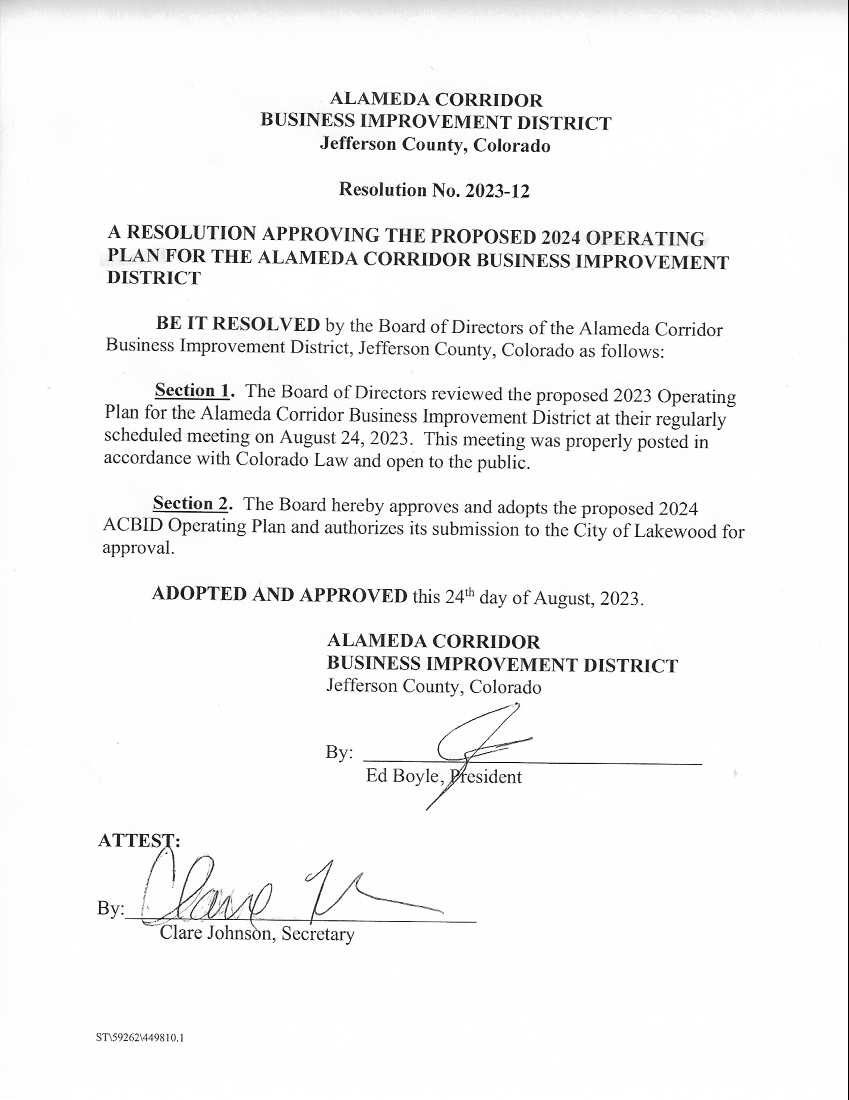 ALAMEDA CORRIDOR
BUSINESS IMPROVEMENT DISTRICT
Jefferson County, Colorado

Resolution No. 2023-12

A RESOLUTION APPROVING THE PROPOSED 2024 OPERATING PLAN FOR THE ALAMEDA CORRIDOR BUSINESS IMPROVEMENT DISTRICT

BE IT RESOLVED by the Board of Directors of the Alameda Corridor Business Improvement District, Jefferson County, Colorado as follows:

Section 1. The Board of Directors reviewed the proposed 2023 Operating Plan for the Alameda Corridor Business Improvement District at their regularly scheduled meeting on August 24, 2023. This meeting was properly posted in accordance with Colorado Law and open to the public.

Section 2. The Board hereby approves and adopts the proposed 2024 ACBID Operating Plan and authorizes its submission to the City of Lakewood for approval.

ADOPTED AND APPROVED this 24$^{th}$ day of August, 2023.

ALAMEDA CORRIDOR
BUSINESS IMPROVEMENT DISTRICT
Jefferson County, Colorado

By:
Ed Boyle, President

ATTEST:

By:
Clare Johnson, Secretary

ST\59262\449810.1